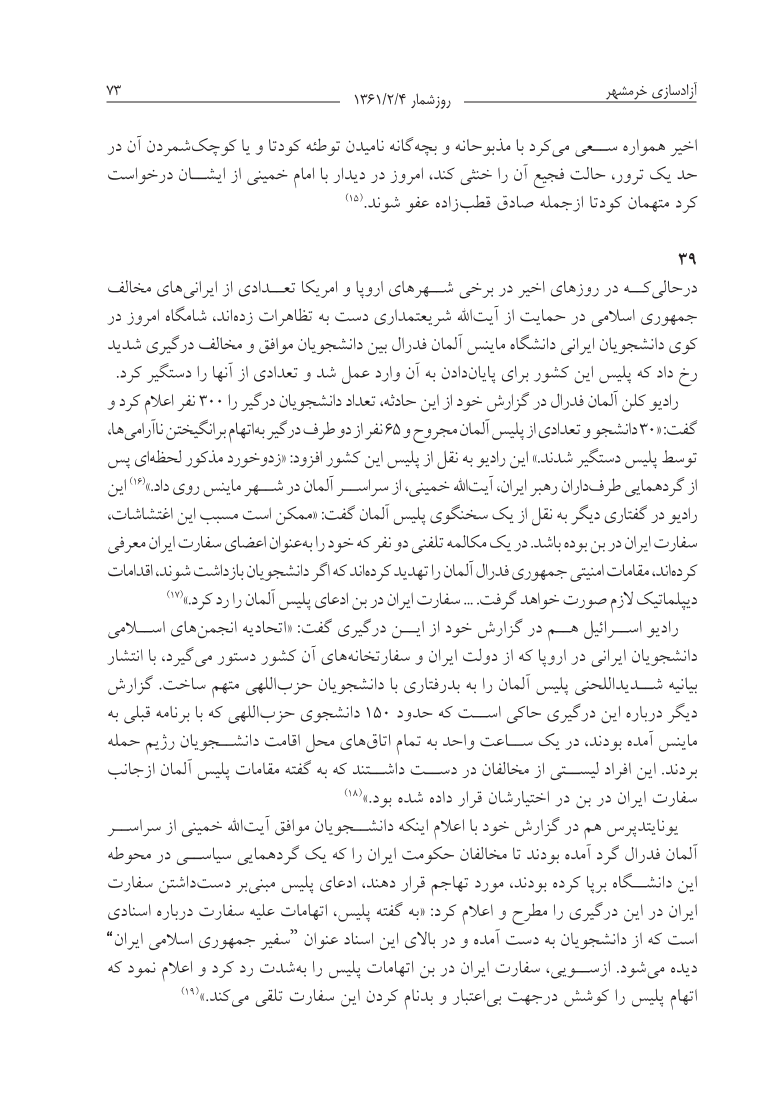 آزادسازی خرمشهر    روزشمار ۱۳۶۱/۲/۴    ۷۳

اخیر همواره سعی می‌کرد با مذبوحانه و بچه‌گانه نامیدن توطئه کودتا و یا کوچک‌شمردن آن در حد یک ترور، حالت فجیع آن را خنثی کند، امروز در دیدار با امام خمینی از ایشان درخواست کرد متهمان کودتا ازجمله صادق قطب‌زاده عفو شوند.(۱۵)

۳۹

درحالی‌که در روزهای اخیر در برخی شهرهای اروپا و امریکا تعدادی از ایرانی‌های مخالف جمهوری اسلامی در حمایت از آیت‌الله شریعتمداری دست به تظاهرات زده‌اند، شامگاه امروز در کوی دانشجویان ایرانی دانشگاه ماینس آلمان فدرال بین دانشجویان موافق و مخالف درگیری شدید رخ داد که پلیس این کشور برای پایان‌دادن به آن وارد عمل شد و تعدادی از آنها را دستگیر کرد.

رادیو کلن آلمان فدرال در گزارش خود از این حادثه، تعداد دانشجویان درگیر را ۳۰۰ نفر اعلام کرد و گفت: «۳۰ دانشجو و تعدادی از پلیس آلمان مجروح و ۶۵ نفر از دو طرف درگیر به‌اتهام برانگیختن ناآرامی‌ها، توسط پلیس دستگیر شدند.» این رادیو به نقل از پلیس این کشور افزود: «زدوخورد مذکور لحظه‌ای پس از گردهمایی طرف‌داران رهبر ایران، آیت‌الله خمینی، از سراسر آلمان در شهر ماینس روی داد.»(۱۶) این رادیو در گفتاری دیگر به نقل از یک سخنگوی پلیس آلمان گفت: «ممکن است مسبب این اغتشاشات، سفارت ایران در بن بوده باشد. در یک مکالمه تلفنی دو نفر که خود را به‌عنوان اعضای سفارت ایران معرفی کرده‌اند، مقامات امنیتی جمهوری فدرال آلمان را تهدید کرده‌اند که اگر دانشجویان بازداشت شوند، اقدامات دیپلماتیک لازم صورت خواهد گرفت. ... سفارت ایران در بن ادعای پلیس آلمان را رد کرد.»(۱۷)

رادیو اسرائیل هم در گزارش خود از این درگیری گفت: «اتحادیه انجمن‌های اسلامی دانشجویان ایرانی در اروپا که از دولت ایران و سفارتخانه‌های آن کشور دستور می‌گیرد، با انتشار بیانیه شدیداللحنی پلیس آلمان را به بدرفتاری با دانشجویان حزب‌اللهی متهم ساخت. گزارش دیگر درباره این درگیری حاکی است که حدود ۱۵۰ دانشجوی حزب‌اللهی که با برنامه قبلی به ماینس آمده بودند، در یک ساعت واحد به تمام اتاق‌های محل اقامت دانشجویان رژیم حمله بردند. این افراد لیستی از مخالفان در دست داشتند که به گفته مقامات پلیس آلمان ازجانب سفارت ایران در بن در اختیارشان قرار داده شده بود.»(۱۸)

یونایتدپرس هم در گزارش خود با اعلام اینکه دانشجویان موافق آیت‌الله خمینی از سراسر آلمان فدرال گرد آمده بودند تا مخالفان حکومت ایران را که یک گردهمایی سیاسی در محوطه این دانشگاه برپا کرده بودند، مورد تهاجم قرار دهند، ادعای پلیس مبنی‌بر دست‌داشتن سفارت ایران در این درگیری را مطرح و اعلام کرد: «به گفته پلیس، اتهامات علیه سفارت درباره اسنادی است که از دانشجویان به دست آمده و در بالای این اسناد عنوان "سفیر جمهوری اسلامی ایران" دیده می‌شود. ازسویی، سفارت ایران در بن اتهامات پلیس را به‌شدت رد کرد و اعلام نمود که اتهام پلیس را کوشش درجهت بی‌اعتبار و بدنام کردن این سفارت تلقی می‌کند.»(۱۹)